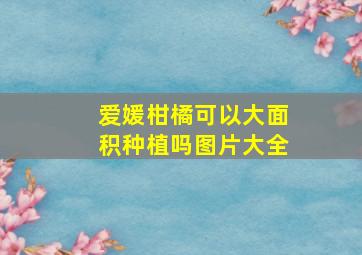 爱媛柑橘可以大面积种植吗图片大全